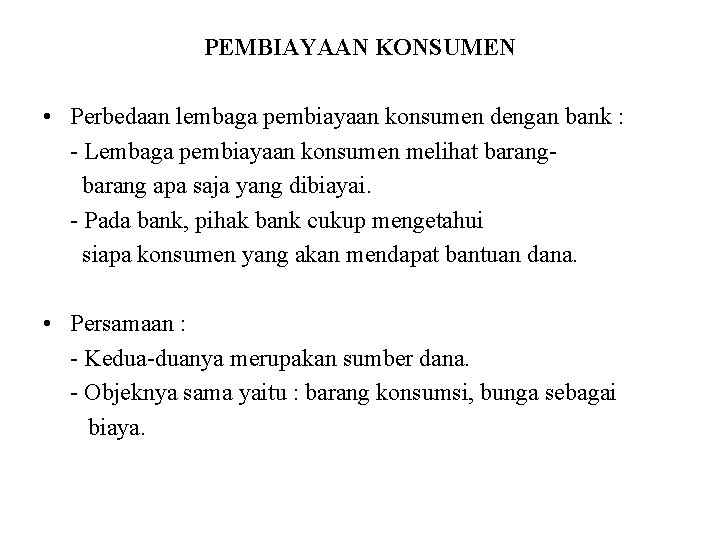 PEMBIAYAAN KONSUMEN

• Perbedaan lembaga pembiayaan konsumen dengan bank :
- Lembaga pembiayaan konsumen melihat barang-barang apa saja yang dibiayai.
- Pada bank, pihak bank cukup mengetahui siapa konsumen yang akan mendapat bantuan dana.

• Persamaan :
- Kedua-duanya merupakan sumber dana.
- Objeknya sama yaitu : barang konsumsi, bunga sebagai biaya.